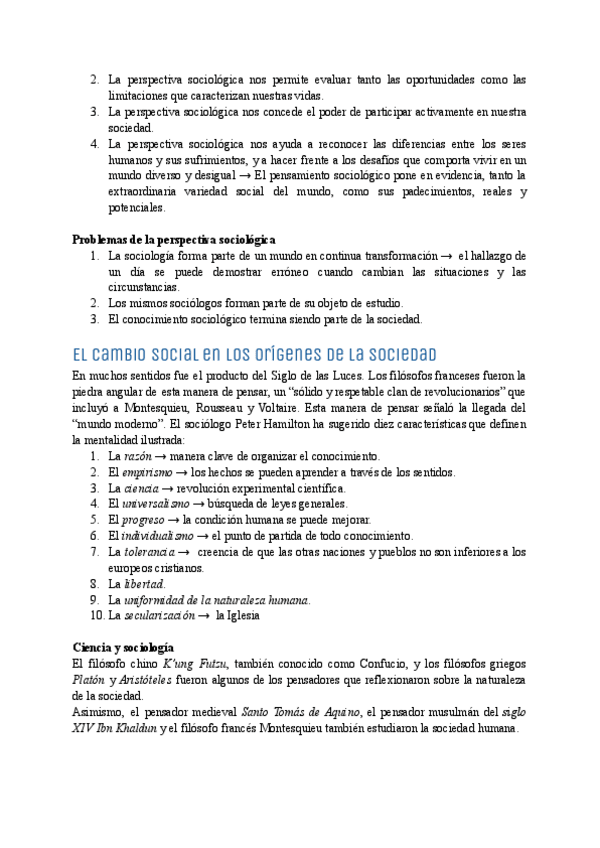 2. La perspectiva sociológica nos permite evaluar tanto las oportunidades como las limitaciones que caracterizan nuestras vidas.
3. La perspectiva sociológica nos concede el poder de participar activamente en nuestra sociedad.
4. La perspectiva sociológica nos ayuda a reconocer las diferencias entre los seres humanos y sus sufrimientos, y a hacer frente a los desafíos que comporta vivir en un mundo diverso y desigual → El pensamiento sociológico pone en evidencia, tanto la extraordinaria variedad social del mundo, como sus padecimientos, reales y potenciales.

Problemas de la perspectiva sociológica
1. La sociología forma parte de un mundo en continua transformación → el hallazgo de un día se puede demostrar erróneo cuando cambian las situaciones y las circunstancias.
2. Los mismos sociólogos forman parte de su objeto de estudio.
3. El conocimiento sociológico termina siendo parte de la sociedad.

El cambio social en los orígenes de la sociedad
En muchos sentidos fue el producto del Siglo de las Luces. Los filósofos franceses fueron la piedra angular de esta manera de pensar, un "sólido y respetable clan de revolucionarios" que incluyó a Montesquieu, Rousseau y Voltaire. Esta manera de pensar señaló la llegada del "mundo moderno". El sociólogo Peter Hamilton ha sugerido diez características que definen la mentalidad ilustrada:
1. La razón → manera clave de organizar el conocimiento.
2. El empirismo → los hechos se pueden aprender a través de los sentidos.
3. La ciencia → revolución experimental científica.
4. El universalismo → búsqueda de leyes generales.
5. El progreso → la condición humana se puede mejorar.
6. El individualismo → el punto de partida de todo conocimiento.
7. La tolerancia → creencia de que las otras naciones y pueblos no son inferiores a los europeos cristianos.
8. La libertad.
9. La uniformidad de la naturaleza humana.
10. La secularización → la Iglesia

Ciencia y sociología
El filósofo chino K'ung Futzu, también conocido como Confucio, y los filósofos griegos Platón y Aristóteles fueron algunos de los pensadores que reflexionaron sobre la naturaleza de la sociedad.
Asimismo, el pensador medieval Santo Tomás de Aquino, el pensador musulmán del siglo XIV Ibn Khaldun y el filósofo francés Montesquieu también estudiaron la sociedad humana.